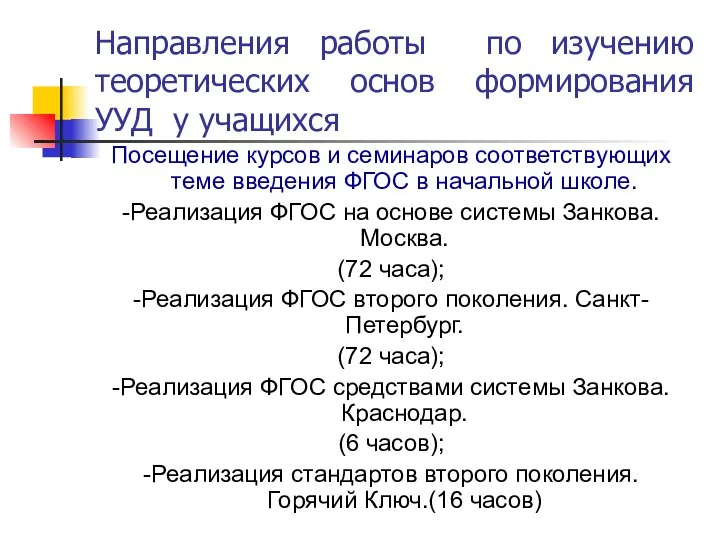 Направления работы по изучению теоретических основ формирования УУД у учащихся

Посещение курсов и семинаров соответствующих теме введения ФГОС в начальной школе.

-Реализация ФГОС на основе системы Занкова. Москва.

(72 часа);

-Реализация ФГОС второго поколения. Санкт-Петербург.

(72 часа);

-Реализация ФГОС средствами системы Занкова. Краснодар.

(6 часов);

-Реализация стандартов второго поколения. Горячий Ключ.(16 часов)